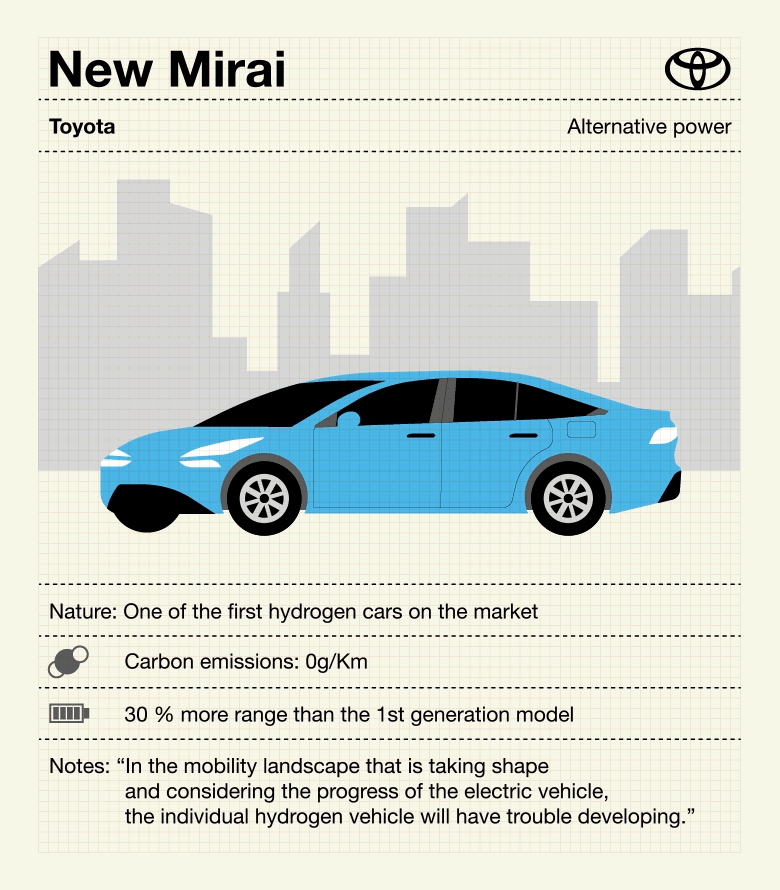 New Mirai

Toyota

Alternative power

Nature: One of the first hydrogen cars on the market

Carbon emissions: 0g/Km

30 % more range than the 1st generation model

Notes: “In the mobility landscape that is taking shape and considering the progress of the electric vehicle, the individual hydrogen vehicle will have trouble developing.”